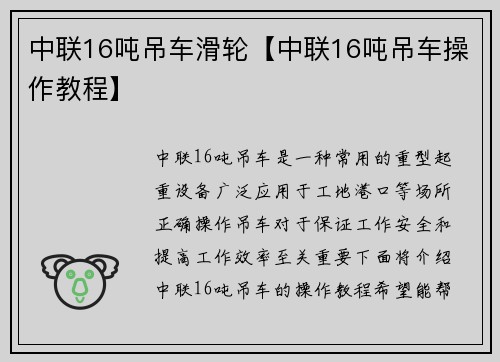 中联16吨吊车滑轮【中联16吨吊车操作教程】

中联16吨吊车是一种常用的重型起重设备广泛应用于工地港口等场所正确操作吊车对于保证工作安全和提高工作效率至关重要下面将介绍中联16吨吊车的操作教程希望能帮